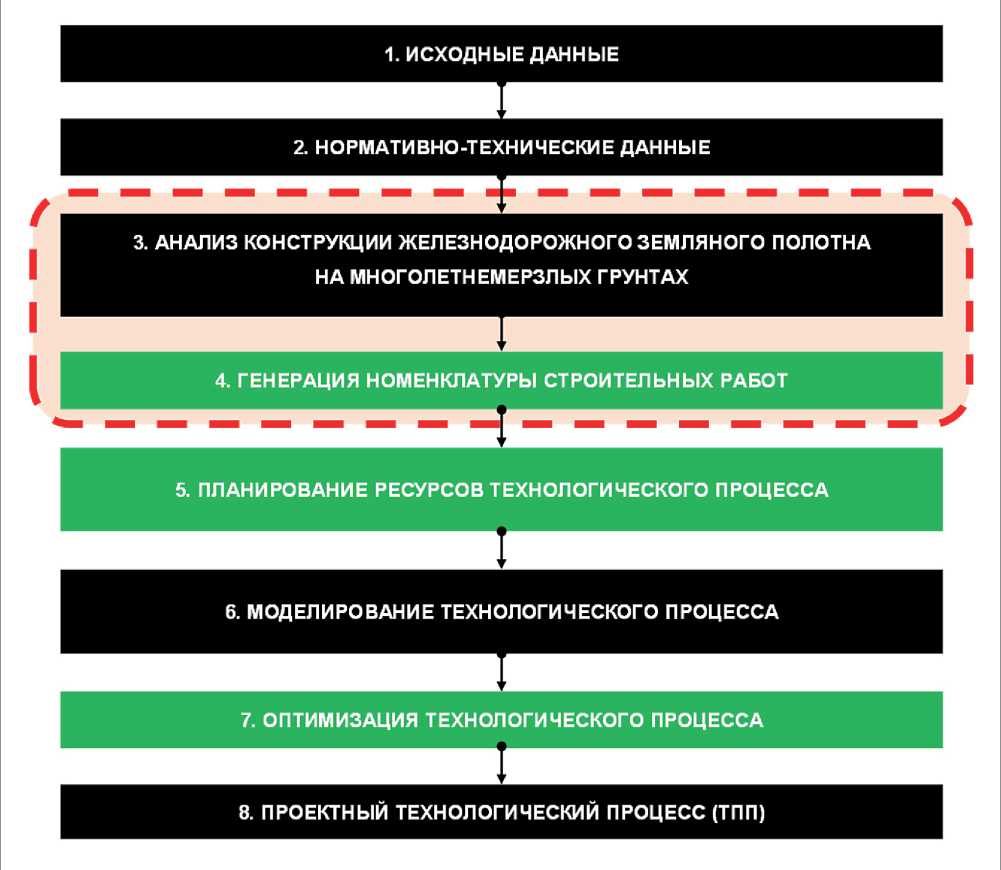 1. ИСХОДНЫЕ ДАННЫЕ

2. НОРМАТИВНО-ТЕХНИЧЕСКИЕ ДАННЫЕ

3. АНАЛИЗ КОНСТРУКЦИИ ЖЕЛЕЗНОДОРОЖНОГО ЗЕМЛЯНОГО ПОЛОТНА НА МНОГОЛЕТНЕМЕРЗЛЫХ ГРУНТАХ

4. ГЕНЕРАЦИЯ НОМЕНКЛАТУРЫ СТРОИТЕЛЬНЫХ РАБОТ

5. ПЛАНИРОВАНИЕ РЕСУРСОВ ТЕХНОЛОГИЧЕСКОГО ПРОЦЕССА

6. МОДЕЛИРОВАНИЕ ТЕХНОЛОГИЧЕСКОГО ПРОЦЕССА

7. ОПТИМИЗАЦИЯ ТЕХНОЛОГИЧЕСКОГО ПРОЦЕССА

8. ПРОЕКТНЫЙ ТЕХНОЛОГИЧЕСКИЙ ПРОЦЕСС (ТПП)